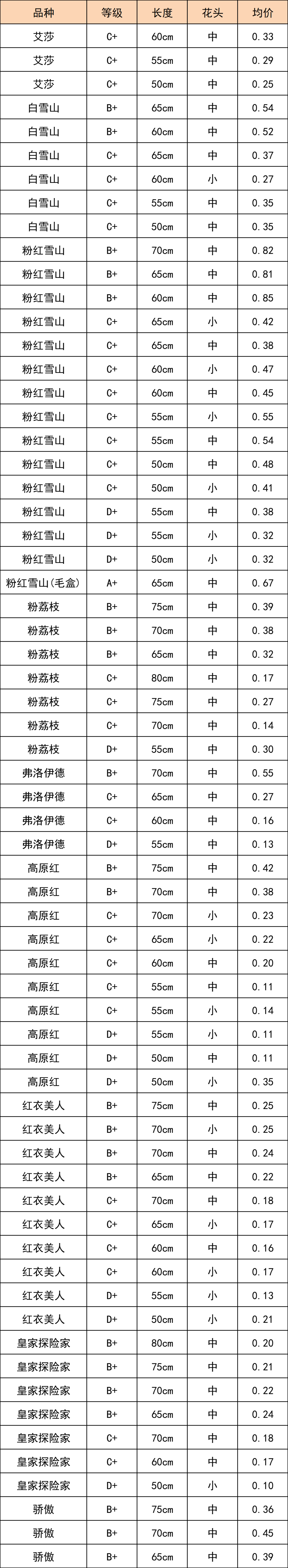 | 品种 | 等级 | 长度 | 花头 | 均价 |
|---|---|---|---|---|
| 艾莎 | C+ | 60cm | 中 | 0.33 |
| 艾莎 | C+ | 55cm | 中 | 0.29 |
| 艾莎 | C+ | 50cm | 中 | 0.25 |
| 白雪山 | B+ | 65cm | 中 | 0.54 |
| 白雪山 | B+ | 60cm | 中 | 0.52 |
| 白雪山 | C+ | 65cm | 中 | 0.37 |
| 白雪山 | C+ | 60cm | 小 | 0.27 |
| 白雪山 | C+ | 55cm | 中 | 0.35 |
| 白雪山 | C+ | 50cm | 中 | 0.35 |
| 粉红雪山 | B+ | 70cm | 中 | 0.82 |
| 粉红雪山 | B+ | 65cm | 中 | 0.81 |
| 粉红雪山 | B+ | 60cm | 中 | 0.85 |
| 粉红雪山 | C+ | 65cm | 小 | 0.42 |
| 粉红雪山 | C+ | 65cm | 中 | 0.38 |
| 粉红雪山 | C+ | 60cm | 小 | 0.47 |
| 粉红雪山 | C+ | 60cm | 中 | 0.45 |
| 粉红雪山 | C+ | 55cm | 小 | 0.55 |
| 粉红雪山 | C+ | 55cm | 中 | 0.54 |
| 粉红雪山 | C+ | 50cm | 中 | 0.48 |
| 粉红雪山 | C+ | 50cm | 小 | 0.41 |
| 粉红雪山 | D+ | 55cm | 中 | 0.38 |
| 粉红雪山 | D+ | 55cm | 小 | 0.32 |
| 粉红雪山 | D+ | 50cm | 小 | 0.32 |
| 粉红雪山(毛盒) | A+ | 65cm | 中 | 0.67 |
| 粉荔枝 | B+ | 75cm | 中 | 0.39 |
| 粉荔枝 | B+ | 70cm | 中 | 0.38 |
| 粉荔枝 | B+ | 65cm | 中 | 0.32 |
| 粉荔枝 | C+ | 80cm | 中 | 0.17 |
| 粉荔枝 | C+ | 75cm | 中 | 0.27 |
| 粉荔枝 | C+ | 70cm | 中 | 0.14 |
| 粉荔枝 | D+ | 55cm | 中 | 0.30 |
| 弗洛伊德 | B+ | 70cm | 中 | 0.55 |
| 弗洛伊德 | C+ | 65cm | 中 | 0.27 |
| 弗洛伊德 | C+ | 60cm | 中 | 0.16 |
| 弗洛伊德 | D+ | 55cm | 中 | 0.13 |
| 高原红 | B+ | 75cm | 中 | 0.42 |
| 高原红 | B+ | 70cm | 中 | 0.38 |
| 高原红 | C+ | 70cm | 小 | 0.23 |
| 高原红 | C+ | 65cm | 小 | 0.22 |
| 高原红 | C+ | 60cm | 中 | 0.20 |
| 高原红 | C+ | 55cm | 中 | 0.11 |
| 高原红 | C+ | 55cm | 小 | 0.14 |
| 高原红 | D+ | 55cm | 小 | 0.11 |
| 高原红 | D+ | 50cm | 中 | 0.11 |
| 高原红 | D+ | 50cm | 小 | 0.35 |
| 红衣美人 | B+ | 75cm | 中 | 0.25 |
| 红衣美人 | B+ | 70cm | 小 | 0.25 |
| 红衣美人 | B+ | 70cm | 中 | 0.24 |
| 红衣美人 | B+ | 65cm | 中 | 0.22 |
| 红衣美人 | C+ | 70cm | 中 | 0.18 |
| 红衣美人 | C+ | 65cm | 小 | 0.17 |
| 红衣美人 | C+ | 60cm | 中 | 0.16 |
| 红衣美人 | C+ | 60cm | 小 | 0.17 |
| 红衣美人 | D+ | 55cm | 小 | 0.13 |
| 红衣美人 | D+ | 50cm | 小 | 0.21 |
| 皇家探险家 | B+ | 80cm | 中 | 0.20 |
| 皇家探险家 | B+ | 75cm | 中 | 0.21 |
| 皇家探险家 | B+ | 70cm | 中 | 0.22 |
| 皇家探险家 | B+ | 65cm | 中 | 0.24 |
| 皇家探险家 | C+ | 70cm | 中 | 0.18 |
| 皇家探险家 | C+ | 60cm | 中 | 0.17 |
| 皇家探险家 | D+ | 50cm | 小 | 0.10 |
| 骄傲 | B+ | 75cm | 中 | 0.36 |
| 骄傲 | B+ | 70cm | 中 | 0.45 |
| 骄傲 | B+ | 65cm | 中 | 0.39 |